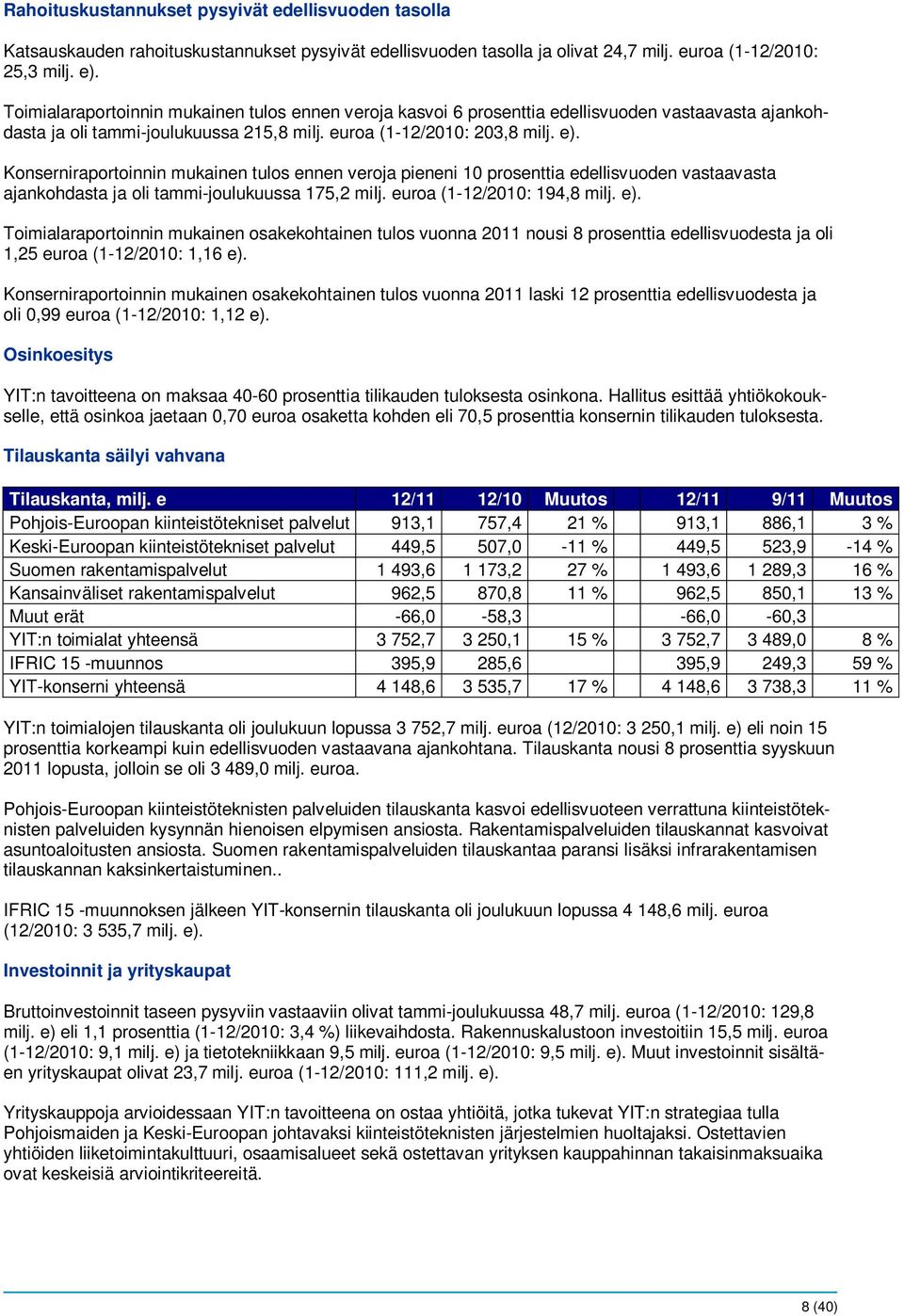 Rahoituskustannukset pysyivät edellisvuoden tasolla

Katsauskauden rahoituskustannukset pysyivät edellisvuoden tasolla ja olivat 24,7 milj. euroa (1-12/2010: 25,3 milj. e).

Toimialaraportoinnin mukainen tulos ennen veroja kasvoi 6 prosenttia edellisvuoden vastaavasta ajankohdasta ja oli tammi-joulukuussa 215,8 milj. euroa (1-12/2010: 203,8 milj. e).

Konserniraportoinnin mukainen tulos ennen veroja pieneni 10 prosenttia edellisvuoden vastaavasta ajankohdasta ja oli tammi-joulukuussa 175,2 milj. euroa (1-12/2010: 194,8 milj. e).

Toimialaraportoinnin mukainen osakekohtainen tulos vuonna 2011 nousi 8 prosenttia edellisvuodesta ja oli 1,25 euroa (1-12/2010: 1,16 e).

Konserniraportoinnin mukainen osakekohtainen tulos vuonna 2011 laski 12 prosenttia edellisvuodesta ja oli 0,99 euroa (1-12/2010: 1,12 e).

Osinkoesitys

YIT:n tavoitteena on maksaa 40-60 prosenttia tilikauden tuloksesta osinkona. Hallitus esittää yhtiökokoukselle, että osinkoa jaetaan 0,70 euroa osaketta kohden eli 70,5 prosenttia konsernin tilikauden tuloksesta.

Tilauskanta säilyi vahvana

| Tilauskanta, milj. e | 12/11 | 12/10 | Muutos | 12/11 | 9/11 | Muutos |
|---|---|---|---|---|---|---|
| Pohjois-Euroopan kiinteistötekniset palvelut | 913,1 | 757,4 | 21 % | 913,1 | 886,1 | 3 % |
| Keski-Euroopan kiinteistötekniset palvelut | 449,5 | 507,0 | -11 % | 449,5 | 523,9 | -14 % |
| Suomen rakentamispalvelut | 1 493,6 | 1 173,2 | 27 % | 1 493,6 | 1 289,3 | 16 % |
| Kansainväliset rakentamispalvelut | 962,5 | 870,8 | 11 % | 962,5 | 850,1 | 13 % |
| Muut erät | -66,0 | -58,3 | | -66,0 | -60,3 | |
| YIT:n toimialat yhteensä | 3 752,7 | 3 250,1 | 15 % | 3 752,7 | 3 489,0 | 8 % |
| IFRIC 15 -muunnos | 395,9 | 285,6 | | 395,9 | 249,3 | 59 % |
| YIT-konserni yhteensä | 4 148,6 | 3 535,7 | 17 % | 4 148,6 | 3 738,3 | 11 % |

YIT:n toimialojen tilauskanta oli joulukuun lopussa 3 752,7 milj. euroa (12/2010: 3 250,1 milj. e) eli noin 15 prosenttia korkeampi kuin edellisvuoden vastaavana ajankohtana. Tilauskanta nousi 8 prosenttia syyskuun 2011 lopusta, jolloin se oli 3 489,0 milj. euroa.

Pohjois-Euroopan kiinteistöteknisten palveluiden tilauskanta kasvoi edellisvuoteen verrattuna kiinteistöteknisten palveluiden kysynnän hienoisen elpymisen ansiosta. Rakentamispalveluiden tilauskannat kasvoivat asuntoaloitusten ansiosta. Suomen rakentamispalveluiden tilauskantaa paransi lisäksi infrarakentamisen tilauskannan kaksinkertaistuminen..

IFRIC 15 -muunnoksen jälkeen YIT-konsernin tilauskanta oli joulukuun lopussa 4 148,6 milj. euroa (12/2010: 3 535,7 milj. e).

Investoinnit ja yrityskaupat

Bruttoinvestoinnit taseen pysyviin vastaaviin olivat tammi-joulukuussa 48,7 milj. euroa (1-12/2010: 129,8 milj. e) eli 1,1 prosenttia (1-12/2010: 3,4 %) liikevaihdosta. Rakennuskalustoon investoitiin 15,5 milj. euroa (1-12/2010: 9,1 milj. e) ja tietotekniikkaan 9,5 milj. euroa (1-12/2010: 9,5 milj. e). Muut investoinnit sisältäen yrityskaupat olivat 23,7 milj. euroa (1-12/2010: 111,2 milj. e).

Yrityskauppoja arvioidessaan YIT:n tavoitteena on ostaa yhtiöitä, jotka tukevat YIT:n strategiaa tulla Pohjoismaiden ja Keski-Euroopan johtavaksi kiinteistöteknisten järjestelmien huoltajaksi. Ostettavien yhtiöiden liiketoimintakulttuuri, osaamisalueet sekä ostettavan yrityksen kauppahinnan takaisinmaksuaika ovat keskeisiä arviointikriteereitä.

8 (40)